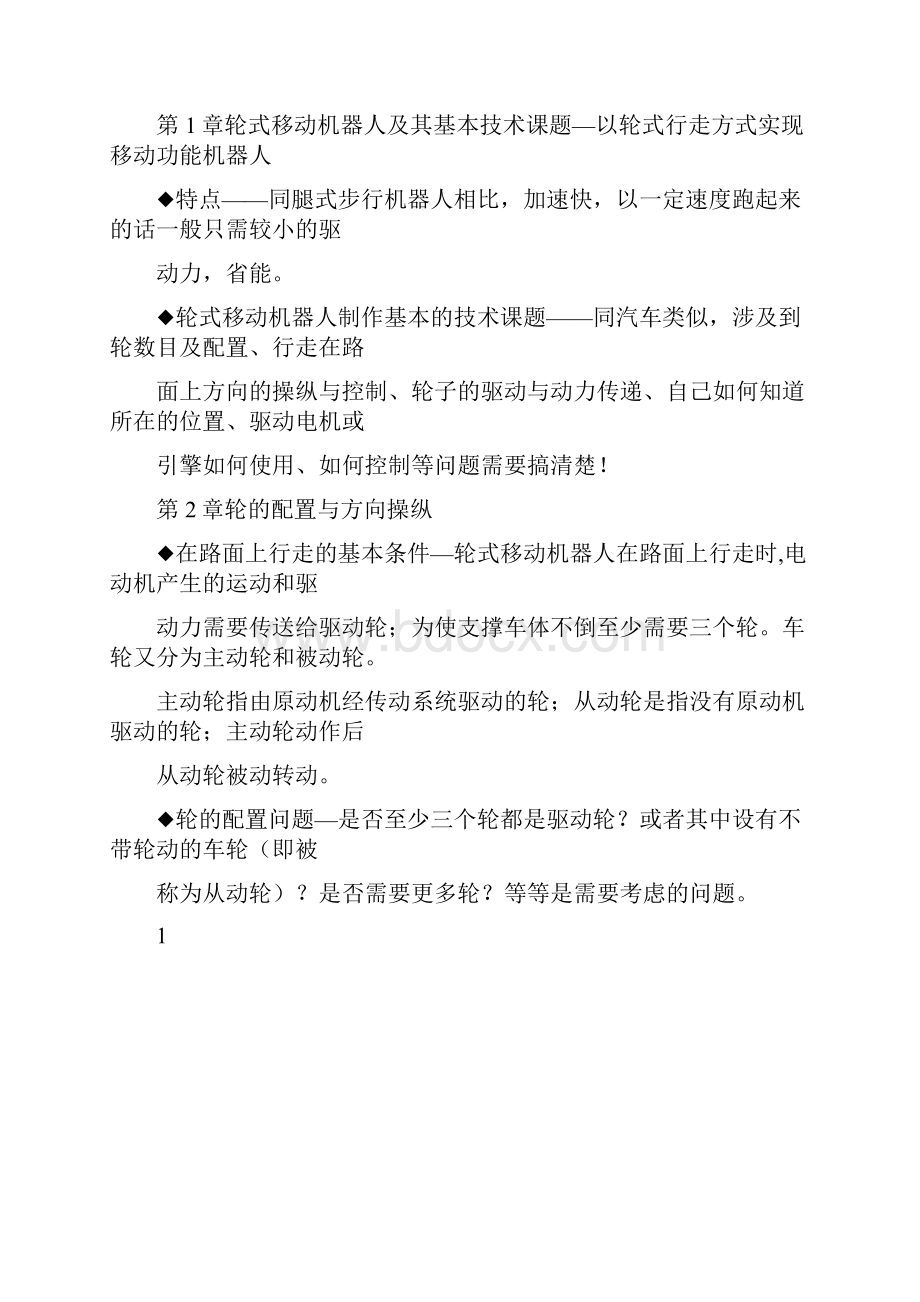 第 1 章轮式移动机器人及其基本技术课题—以轮式行走方式实现移动功能机器人

◆特点——同腿式步行机器人相比，加速快，以一定速度跑起来的话一般只需较小的驱

动力，省能。

◆轮式移动机器人制作基本的技术课题——同汽车类似，涉及到轮数目及配置、行走在路

面上方向的操纵与控制、轮子的驱动与动力传递、自己如何知道所在的位置、驱动电机或

引擎如何使用、如何控制等问题需要搞清楚！

第 2 章轮的配置与方向操纵

◆在路面上行走的基本条件—轮式移动机器人在路面上行走时,电动机产生的运动和驱

动力需要传送给驱动轮；为使支撑车体不倒至少需要三个轮。车轮又分为主动轮和被动轮。

主动轮指由原动机经传动系统驱动的轮；从动轮是指没有原动机驱动的轮；主动轮动作后

从动轮被动转动。

◆轮的配置问题—是否至少三个轮都是驱动轮？或者其中设有不带轮动的车轮（即被

称为从动轮）？是否需要更多轮？等等是需要考虑的问题。

1

www.bdocx.com